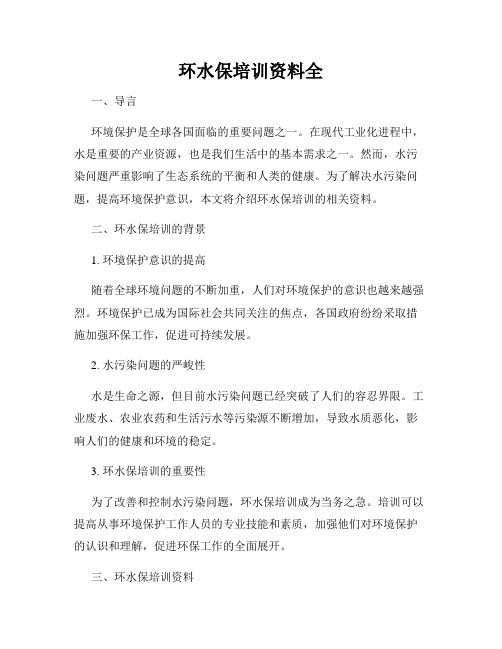 环水保培训资料全

一、导言

环境保护是全球各国面临的重要问题之一。在现代工业化进程中，水是重要的产业资源，也是我们生活中的基本需求之一。然而，水污染问题严重影响了生态系统的平衡和人类的健康。为了解决水污染问题，提高环境保护意识，本文将介绍环水保培训的相关资料。

二、环水保培训的背景

1. 环境保护意识的提高

随着全球环境问题的不断加重，人们对环境保护的意识也越来越强烈。环境保护已成为国际社会共同关注的焦点，各国政府纷纷采取措施加强环保工作，促进可持续发展。

2. 水污染问题的严峻性

水是生命之源，但目前水污染问题已经突破了人们的容忍界限。工业废水、农业农药和生活污水等污染源不断增加，导致水质恶化，影响人们的健康和环境的稳定。

3. 环水保培训的重要性

为了改善和控制水污染问题，环水保培训成为当务之急。培训可以提高从事环境保护工作人员的专业技能和素质，加强他们对环境保护的认识和理解，促进环保工作的全面展开。

三、环水保培训资料